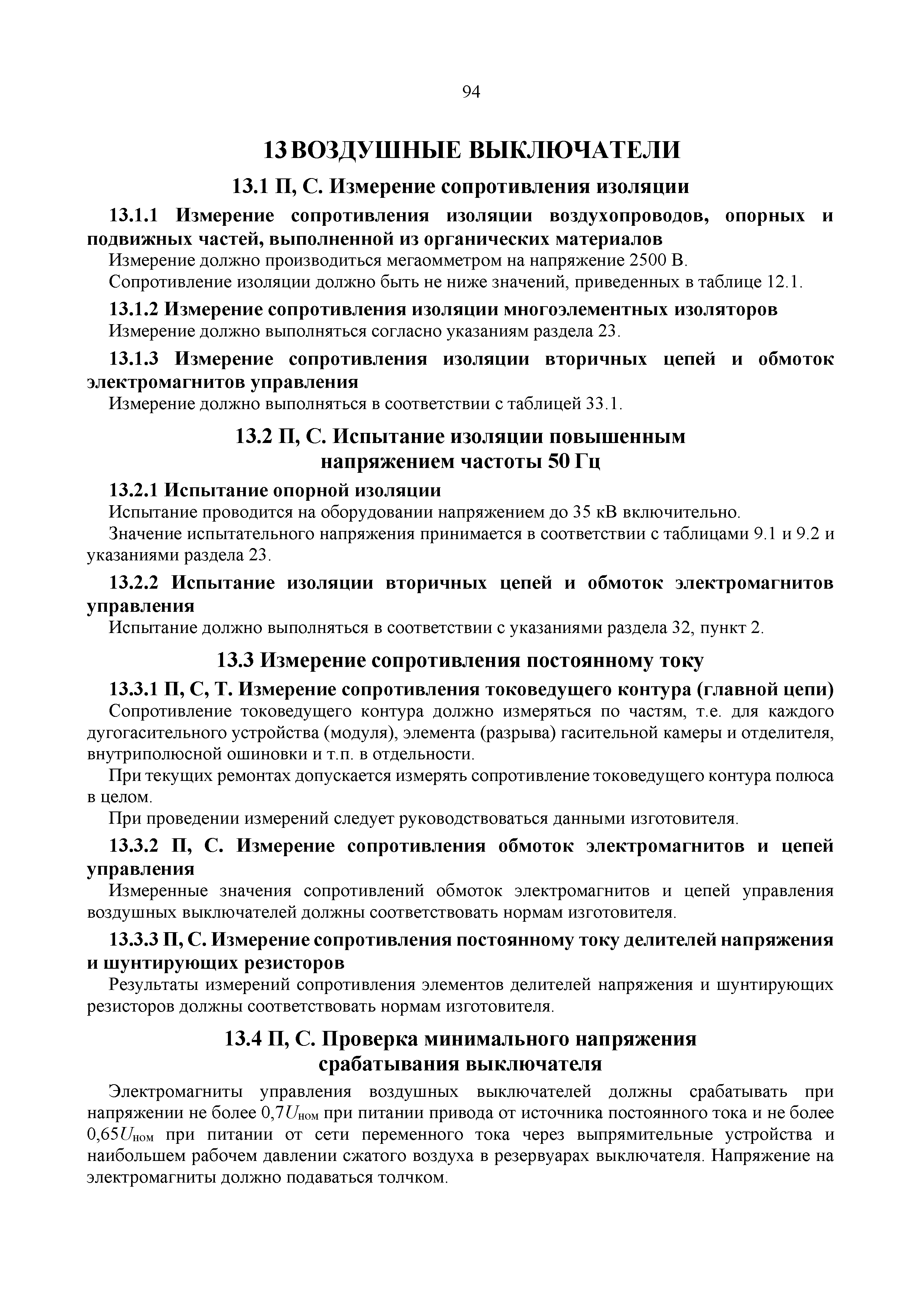 94

13 ВОЗДУШНЫЕ ВЫКЛЮЧАТЕЛИ

13.1 П, С. Измерение сопротивления изоляции

13.1.1 Измерение сопротивления изоляции воздухопроводов, опорных и подвижных частей, выполненной из органических материалов

Измерение должно производиться мегаомметром на напряжение 2500 В.

Сопротивление изоляции должно быть не ниже значений, приведенных в таблице 12.1.

13.1.2 Измерение сопротивления изоляции многоэлементных изоляторов

Измерение должно выполняться согласно указаниям раздела 23.

13.1.3 Измерение сопротивления изоляции вторичных цепей и обмоток электромагнитов управления

Измерение должно выполняться в соответствии с таблицей 33.1.

13.2 П, С. Испытание изоляции повышенным напряжением частоты 50 Гц

13.2.1 Испытание опорной изоляции

Испытание проводится на оборудовании напряжением до 35 кВ включительно.

Значение испытательного напряжения принимается в соответствии с таблицами 9.1 и 9.2 и указаниями раздела 23.

13.2.2 Испытание изоляции вторичных цепей и обмоток электромагнитов управления

Испытание должно выполняться в соответствии с указаниями раздела 32, пункт 2.

13.3 Измерение сопротивления постоянному току

13.3.1 П, С, Т. Измерение сопротивления токоведущего контура (главной цепи)

Сопротивление токоведущего контура должно измеряться по частям, т.е. для каждого дугогасительного устройства (модуля), элемента (разрыва) гасительной камеры и отделителя, внутриполюсной ошиновки и т.п. в отдельности.

При текущих ремонтах допускается измерять сопротивление токоведущего контура полюса в целом.

При проведении измерений следует руководствоваться данными изготовителя.

13.3.2 П, С. Измерение сопротивления обмоток электромагнитов и цепей управления

Измеренные значения сопротивлений обмоток электромагнитов и цепей управления воздушных выключателей должны соответствовать нормам изготовителя.

13.3.3 П, С. Измерение сопротивления постоянному току делителей напряжения и шунтирующих резисторов

Результаты измерений сопротивления элементов делителей напряжения и шунтирующих резисторов должны соответствовать нормам изготовителя.

13.4 П, С. Проверка минимального напряжения срабатывания выключателя

Электромагниты управления воздушных выключателей должны срабатывать при напряжении не более $0,7U_{ном}$ при питании привода от источника постоянного тока и не более $0,65U_{ном}$ при питании от сети переменного тока через выпрямительные устройства и наибольшем рабочем давлении сжатого воздуха в резервуарах выключателя. Напряжение на электромагниты должно подаваться толчком.